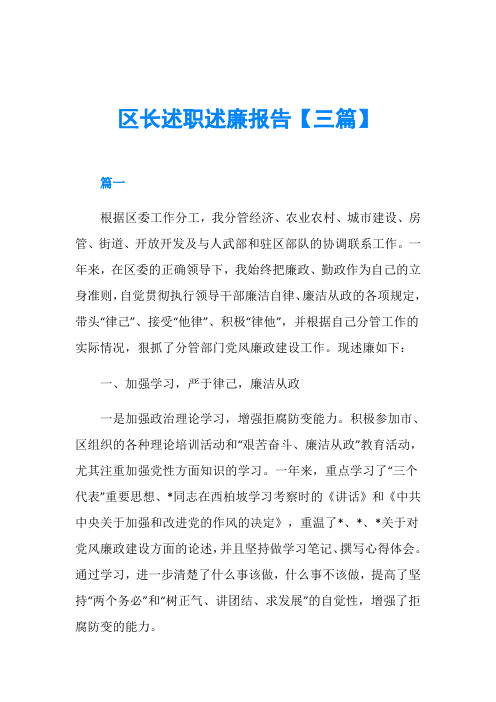 区长述职述廉报告【三篇】

篇一

根据区委工作分工，我分管经济、农业农村、城市建设、房管、街道、开放开发及与人武部和驻区部队的协调联系工作。一年来，在区委的正确领导下，我始终把廉政、勤政作为自己的立身准则，自觉贯彻执行领导干部廉洁自律、廉洁从政的各项规定，带头“律己”、接受“他律”、积极“律他”，并根据自己分管工作的实际情况，狠抓了分管部门党风廉政建设工作。现述廉如下：

一、加强学习，严于律己，廉洁从政

一是加强政治理论学习，增强拒腐防变能力。积极参加市、区组织的各种理论培训活动和“艰苦奋斗、廉洁从政”教育活动，尤其注重加强党性方面知识的学习。一年来，重点学习了“三个代表”重要思想、*同志在西柏坡学习考察时的《讲话》和《中共中央关于加强和改进党的作风的决定》，重温了*、*、*关于对党风廉政建设方面的论述，并且坚持做学习笔记、撰写心得体会。通过学习，进一步清楚了什么事该做，什么事不该做，提高了坚持“两个务必”和“树正气、讲团结、求发展”的自觉性，增强了拒腐防变的能力。